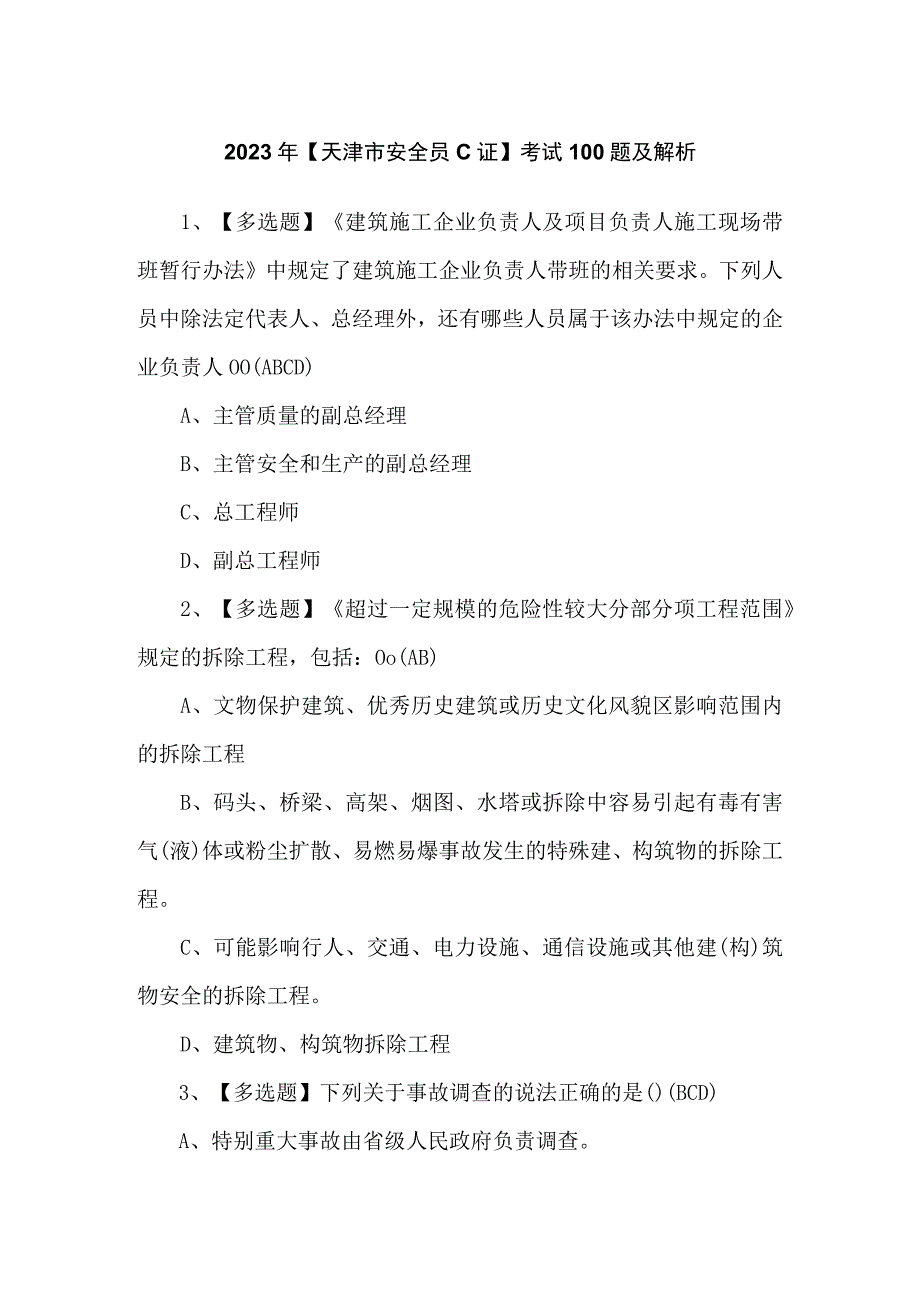 2023年【天津市安全员C证】考试100题及解析

1、【多选题】《建筑施工企业负责人及项目负责人施工现场带班暂行办法》中规定了建筑施工企业负责人带班的相关要求。下列人员中除法定代表人、总经理外，还有哪些人员属于该办法中规定的企业负责人OO(ABCD)

A、主管质量的副总经理

B、主管安全和生产的副总经理

C、总工程师

D、副总工程师

2、【多选题】《超过一定规模的危险性较大分部分项工程范围》规定的拆除工程，包括：Oo(AB)

A、文物保护建筑、优秀历史建筑或历史文化风貌区影响范围内的拆除工程

B、码头、桥梁、高架、烟图、水塔或拆除中容易引起有毒有害气(液)体或粉尘扩散、易燃易爆事故发生的特殊建、构筑物的拆除工程。

C、可能影响行人、交通、电力设施、通信设施或其他建(构)筑物安全的拆除工程。

D、建筑物、构筑物拆除工程

3、【多选题】下列关于事故调查的说法正确的是()(BCD)

A、特别重大事故由省级人民政府负责调查。